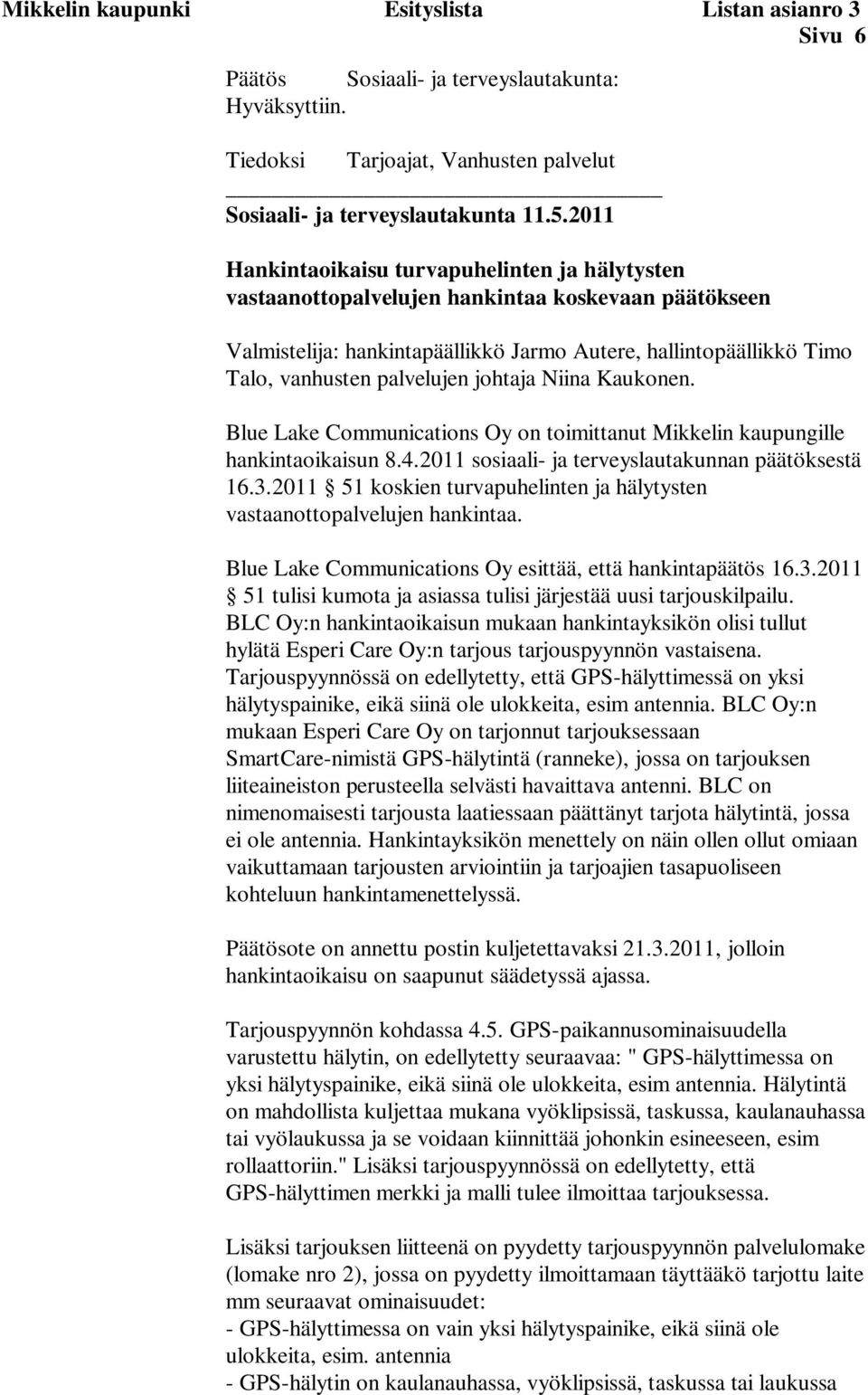 Mikkelin kaupunki Esityslista Listan asianro 3
Sivu 6

Päätös Sosiaali- ja terveyslautakunta:
Hyväksyttiin.

Tiedoksi Tarjoajat, Vanhusten palvelut

Sosiaali- ja terveyslautakunta 11.5.2011

Hankintaoikaisu turvapuhelinten ja hälytysten vastaanottopalvelujen hankintaa koskevaan päätökseen

Valmistelija: hankintapäällikkö Jarmo Autere, hallintopäällikkö Timo Talo, vanhusten palvelujen johtaja Niina Kaukonen.

Blue Lake Communications Oy on toimittanut Mikkelin kaupungille hankintaoikaisun 8.4.2011 sosiaali- ja terveyslautakunnan päätöksestä 16.3.2011 51 koskien turvapuhelinten ja hälytysten vastaanottopalvelujen hankintaa.

Blue Lake Communications Oy esittää, että hankintapäätös 16.3.2011 51 tulisi kumota ja asiassa tulisi järjestää uusi tarjouskilpailu. BLC Oy:n hankintaoikaisun mukaan hankintayksikön olisi tullut hylätä Esperi Care Oy:n tarjous tarjouspyynnön vastaisena. Tarjouspyynnössä on edellytetty, että GPS-hälyttimessä on yksi hälytyspainike, eikä siinä ole ulokkeita, esim antennia. BLC Oy:n mukaan Esperi Care Oy on tarjonnut tarjouksessaan SmartCare-nimistä GPS-hälytintä (ranneke), jossa on tarjouksen liiteaineiston perusteella selvästi havaittava antenni. BLC on nimenomaisesti tarjousta laatiessaan päättänyt tarjota hälytintä, jossa ei ole antennia. Hankintayksikön menettely on näin ollen ollut omiaan vaikuttamaan tarjousten arviointiin ja tarjoajien tasapuoliseen kohteluun hankintamenettelyssä.

Päätösote on annettu postin kuljetettavaksi 21.3.2011, jolloin hankintaoikaisu on saapunut säädetyssä ajassa.

Tarjouspyynnön kohdassa 4.5. GPS-paikannusominaisuudella varustettu hälytin, on edellytetty seuraavaa: " GPS-hälyttimessa on yksi hälytyspainike, eikä siinä ole ulokkeita, esim antennia. Hälytintä on mahdollista kuljettaa mukana vyöklipsissä, taskussa, kaulanauhassa tai vyölaukussa ja se voidaan kiinnittää johonkin esineeseen, esim rollaattoriin." Lisäksi tarjouspyynnössä on edellytetty, että GPS-hälyttimen merkki ja malli tulee ilmoittaa tarjouksessa.

Lisäksi tarjouksen liitteenä on pyydetty tarjouspyynnön palvelulomake (lomake nro 2), jossa on pyydetty ilmoittamaan täyttääkö tarjottu laite mm seuraavat ominaisuudet:
- GPS-hälyttimessa on vain yksi hälytyspainike, eikä siinä ole ulokkeita, esim. antennia
- GPS-hälytin on kaulanauhassa, vyöklipsissä, taskussa tai laukussa